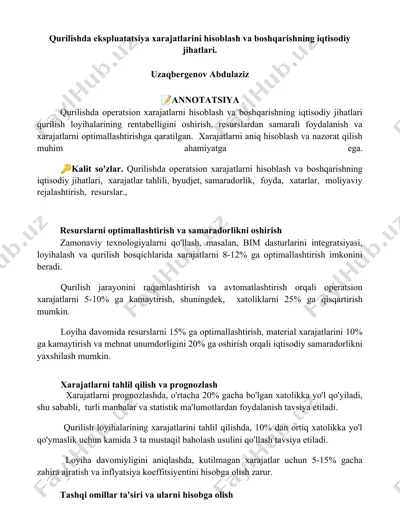 Qurilishda ekspluatatsiya xarajatlarini hisoblash va boshqarishning iqtisodiy jihatlari.

Uzaqbergenov Abdulaziz

📝ANNOTATSIYA

Qurilishda operatsion xarajatlarni hisoblash va boshqarishning iqtisodiy jihatlari qurilish loyihalarining rentabelligini oshirish, resurslardan samarali foydalanish va xarajatlarni optimallashtirishga qaratilgan. Xarajatlarni aniq hisoblash va nazorat qilish muhim ahamiyatga ega.

🔑Kalit so'zlar. Qurilishda operatsion xarajatlarni hisoblash va boshqarishning iqtisodiy jihatlari, xarajatlar tahlili, byudjet, samaradorlik, foyda, xatarlar, moliyaviy rejalashtirish, resurslar.,

Resurslarni optimallashtirish va samaradorlikni oshirish

Zamonaviy texnologiyalarni qo'llash, masalan, BIM dasturlarini integratsiyasi, loyihalash va qurilish bosqichlarida xarajatlarni 8-12% ga optimallashtirish imkonini beradi.

Qurilish jarayonini raqamlashtirish va avtomatlashtirish orqali operatsion xarajatlarni 5-10% ga kamaytirish, shuningdek, xatoliklarni 25% ga qisqartirish mumkin.

Loyiha davomida resurslarni 15% ga optimallashtirish, material xarajatlarini 10% ga kamaytirish va mehnat unumdorligini 20% ga oshirish orqali iqtisodiy samaradorlikni yaxshilash mumkin.

Xarajatlarni tahlil qilish va prognozlash

Xarajatlarni prognozlashda, o'rtacha 20% gacha bo'lgan xatolikka yo'l qo'yiladi, shu sababli, turli manbalar va statistik ma'lumotlardan foydalanish tavsiya etiladi.

Qurilish loyihalarining xarajatlarini tahlil qilishda, 10% dan ortiq xatolikka yo'l qo'ymaslik uchun kamida 3 ta mustaqil baholash usulini qo'llash tavsiya etiladi.

Loyiha davomiyligini aniqlashda, kutilmagan xarajatlar uchun 5-15% gacha zahira ajratish va inflyatsiya koeffitsiyentini hisobga olish zarur.

Tashqi omillar ta'siri va ularni hisobga olish

FaylHub.uz